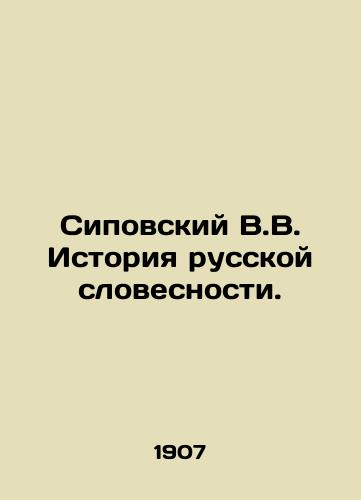 Сиповский В.В. История русской словесности.

1907